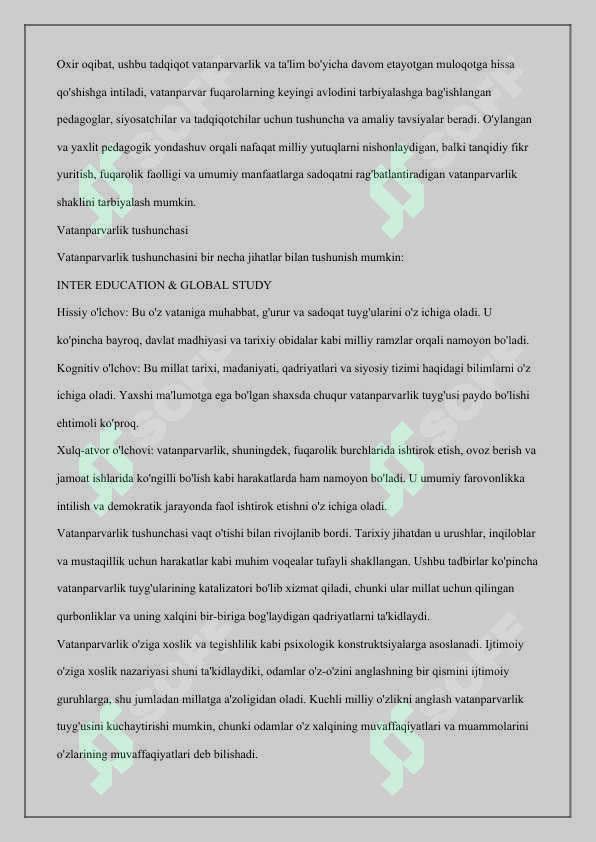 Oxir oqibat, ushbu tadqiqot vatanparvarlik va ta'lim bo'yicha davom etayotgan muloqotga hissa qo'shishga intiladi, vatanparvar fuqarolarning keyingi avlodini tarbiyalashga bag'ishlangan pedagoglar, siyosatchilar va tadqiqotchilar uchun tushuncha va amaliy tavsiyalar beradi. O'ylangan va yaxlit pedagogik yondashuv orqali nafaqat milliy yutuqlarni nishonlaydigan, balki tanqidiy fikr yuritish, fuqarolik faolligi va umumiy manfaatlarga sadoqatni rag'batlantiradigan vatanparvarlik shaklini tarbiyalash mumkin.

Vatanparvarlik tushunchasi

Vatanparvarlik tushunchasini bir necha jihatlar bilan tushunish mumkin:

INTER EDUCATION & GLOBAL STUDY

Hissiy o'lchov: Bu o'z vataniga muhabbat, g'urur va sadoqat tuyg'ularini o'z ichiga oladi. U ko'pincha bayroq, davlat madhiyasi va tarixiy obidalar kabi milliy ramzlar orqali namoyon bo'ladi.

Kognitiv o'lchov: Bu millat tarixi, madaniyati, qadriyatlari va siyosiy tizimi haqidagi bilimlarni o'z ichiga oladi. Yaxshi ma'lumotga ega bo'lgan shaxsda chuqur vatanparvarlik tuyg'usi paydo bo'lishi ehtimoli ko'proq.

Xulq-atvor o'lchovi: vatanparvarlik, shuningdek, fuqarolik burchlarida ishtirok etish, ovoz berish va jamoat ishlarida ko'ngilli bo'lish kabi harakatlarda ham namoyon bo'ladi. U umumiy farovonlikka intilish va demokratik jarayonda faol ishtirok etishni o'z ichiga oladi.

Vatanparvarlik tushunchasi vaqt o'tishi bilan rivojlanib bordi. Tarixiy jihatdan u urushlar, inqiloblar va mustaqillik uchun harakatlar kabi muhim voqealar tufayli shakllangan. Ushbu tadbirlar ko'pincha vatanparvarlik tuyg'ularining katalizatori bo'lib xizmat qiladi, chunki ular millat uchun qilingan qurbonliklar va uning xalqini bir-biriga bog'laydigan qadriyatlarni ta'kidlaydi.

Vatanparvarlik o'ziga xoslik va tegishlilik kabi psixologik konstruktsiyalarga asoslanadi. Ijtimoiy o'ziga xoslik nazariyasi shuni ta'kidlaydiki, odamlar o'z-o'zini anglashning bir qismini ijtimoiy guruhlarga, shu jumladan millatga a'zoligidan oladi. Kuchli milliy o'zlikni anglash vatanparvarlik tuyg'usini kuchaytirishi mumkin, chunki odamlar o'z xalqining muvaffaqiyatlari va muammolarini o'zlarining muvaffaqiyatlari deb bilishadi.